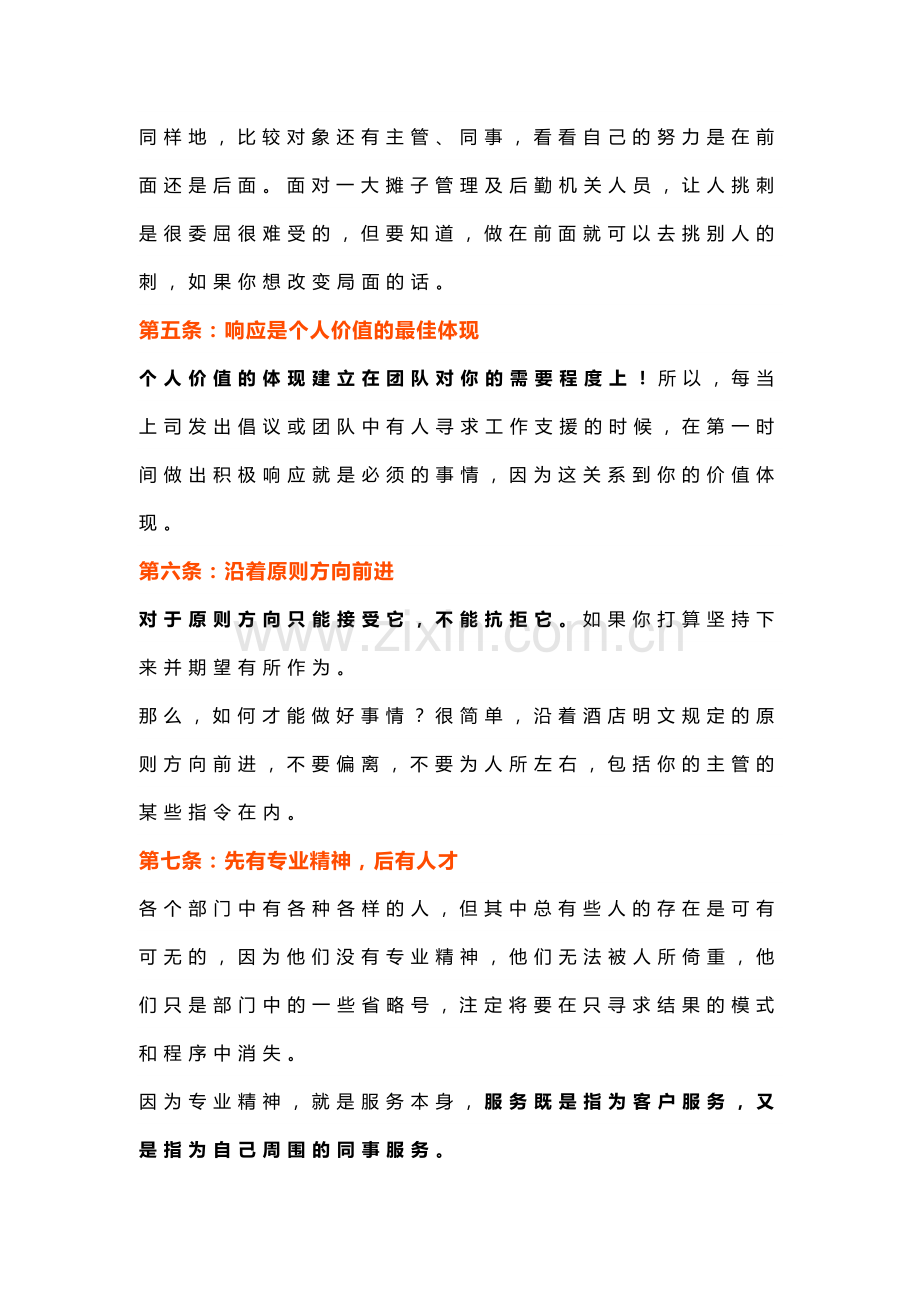 同样地，比较对象还有主管、同事，看看自己的努力是在前面还是后面。面对一大摊子管理及后勤机关人员，让人挑刺是很委屈很难受的，但要知道，做在前面就可以去挑别人的刺，如果你想改变局面的话。

第五条：响应是个人价值的最佳体现

个人价值的体现建立在团队对你的需要程度上！所以，每当上司发出倡议或团队中有人寻求工作支援的时候，在第一时间做出积极响应就是必须的事情，因为这关系到你的价值体现。

第六条：沿着原则方向前进

对于原则方向只能接受它，不能抗拒它。如果你打算坚持下来并期望有所作为。

那么，如何才能做好事情？很简单，沿着酒店明文规定的原则方向前进，不要偏离，不要为人所左右，包括你的主管的某些指令在内。

第七条：先有专业精神，后有人才

各个部门中有各种各样的人，但其中总有些人的存在是可有可无的，因为他们没有专业精神，他们无法被人所倚重，他们只是部门中的一些省略号，注定将要在只寻求结果的模式和程序中消失。

因为专业精神，就是服务本身，服务既是指为客户服务，又是指为自己周围的同事服务。

www.zixin.com.cn